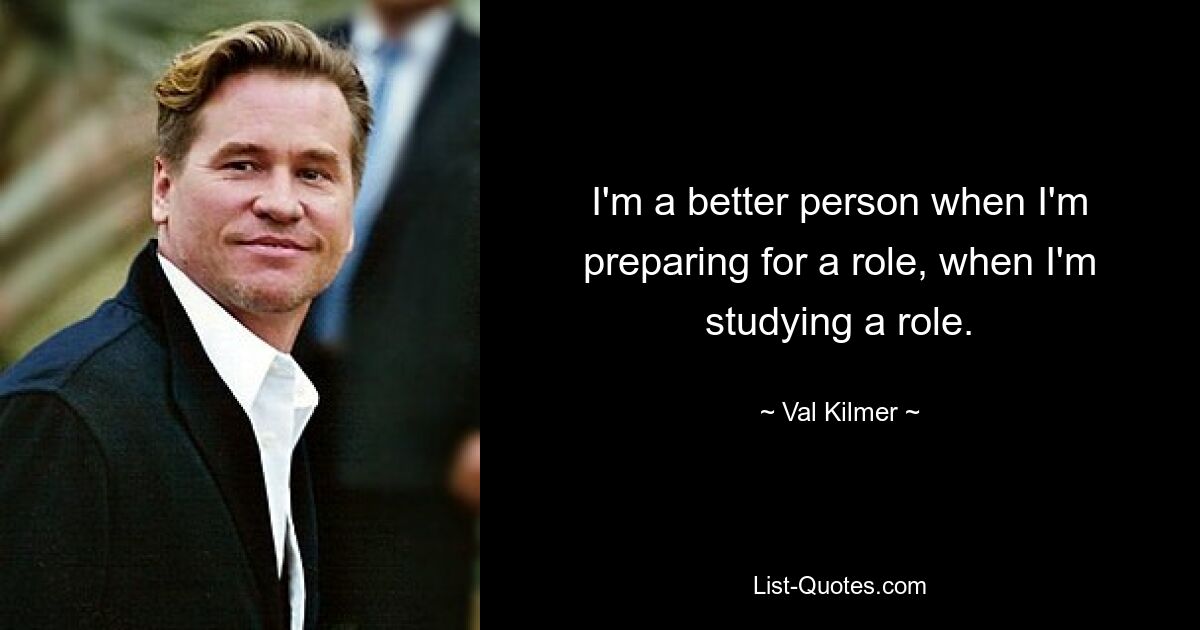 I'm a better person when I'm preparing for a role, when I'm studying a role.

~ Val Kilmer ~

List-Quotes.com